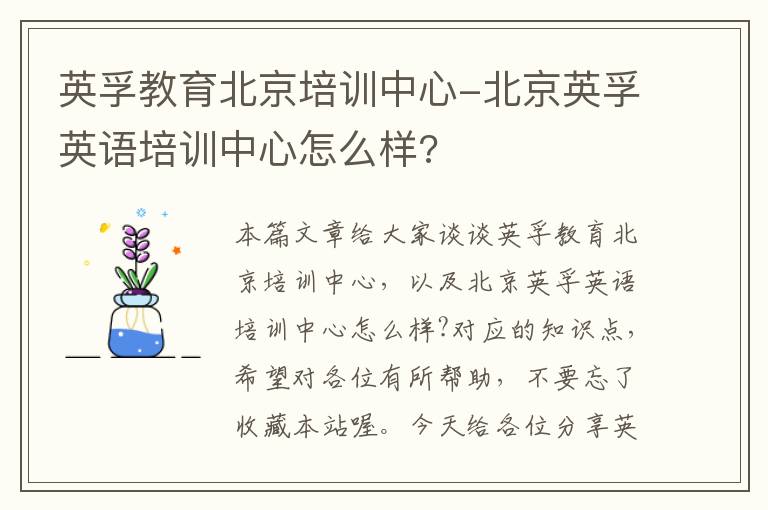 英孚教育北京培训中心-北京英孚英语培训中心怎么样?

本篇文章给大家谈谈英孚教育北京培训中心，以及北京英孚英语培训中心怎么样?对应的知识点，希望对各位有所帮助，不要忘了收藏本站喔。今天给各位分享英